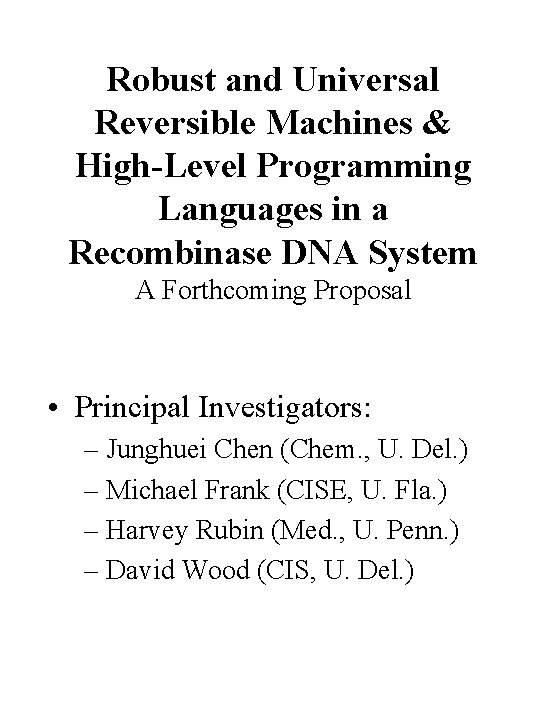 Robust and Universal Reversible Machines & High-Level Programming Languages in a Recombinase DNA System

A Forthcoming Proposal

• Principal Investigators:
– Junghuei Chen (Chem., U. Del.)
– Michael Frank (CISE, U. Fla.)
– Harvey Rubin (Med., U. Penn.)
– David Wood (CIS, U. Del.)